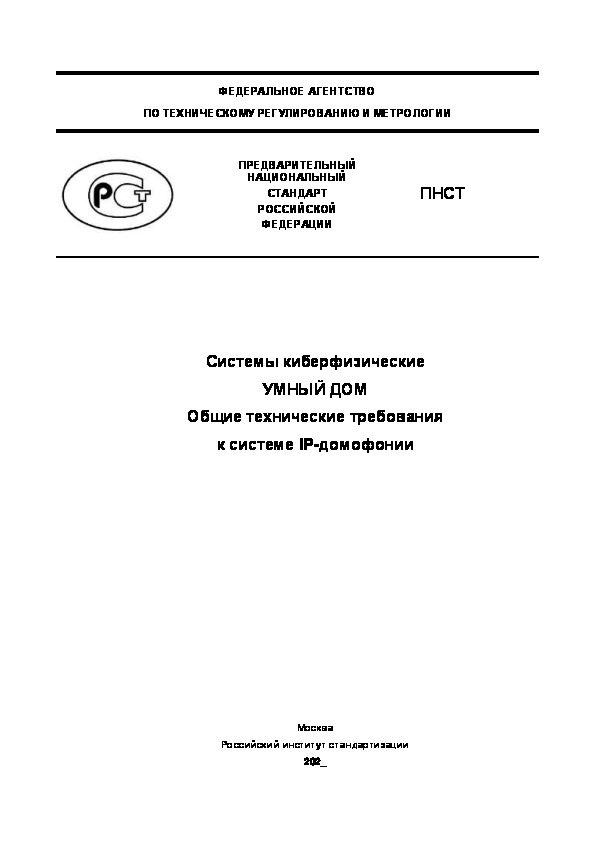 ФЕДЕРАЛЬНОЕ АГЕНТСТВО
ПО ТЕХНИЧЕСКОМУ РЕГУЛИРОВАНИЮ И МЕТРОЛОГИИ

ПРЕДВАРИТЕЛЬНЫЙ
НАЦИОНАЛЬНЫЙ
СТАНДАРТ
РОССИЙСКОЙ
ФЕДЕРАЦИИ

ПНСТ

Системы киберфизические
УМНЫЙ ДОМ
Общие технические требования
к системе IP-домофонии

Москва
Российский институт стандартизации
202_